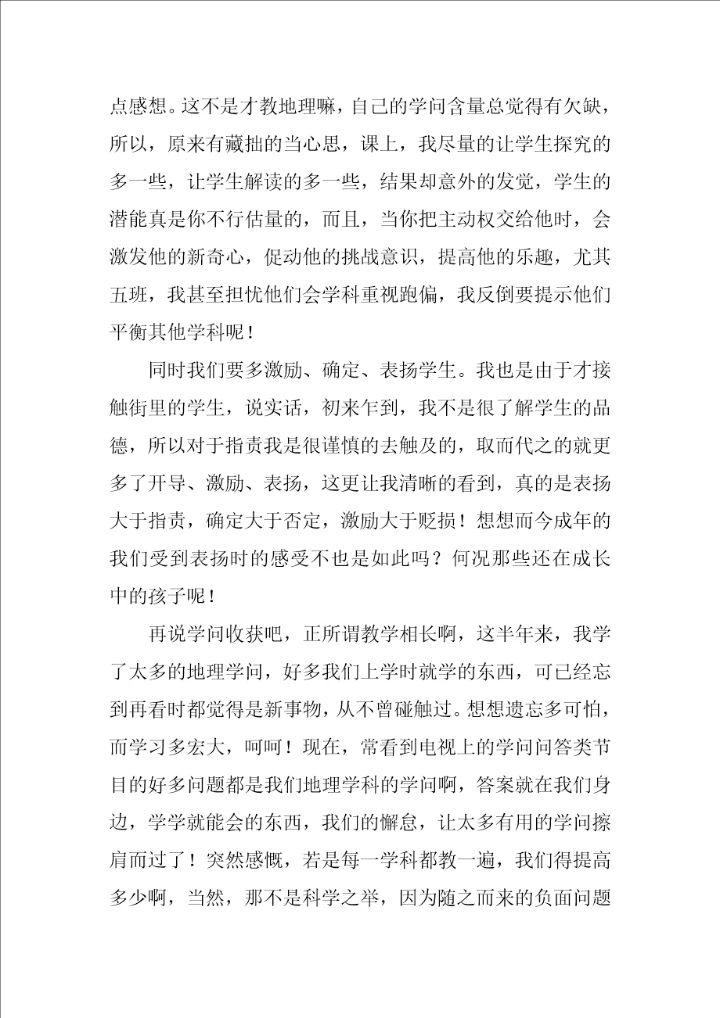 点感想。这不是才教地理嘛，自己的学问含量总觉得有欠缺，所以，原来有藏拙的当心思，课上，我尽量的让学生探究的多一些，让学生解读的多一些，结果却意外的发觉，学生的潜能真是你不行估量的，而且，当你把主动权交给他时，会激发他的新奇心，促动他的挑战意识，提高他的乐趣，尤其五班，我甚至担忧他们会学科重视跑偏，我反倒要提示他们平衡其他学科呢！

同时我们要多激励、确定、表扬学生。我也是由于才接触街里的学生，说实话，初来乍到，我不是很了解学生的品德，所以对于指责我是很谨慎的去触及的，取而代之的就更多了开导、激励、表扬，这更让我清晰的看到，真的是表扬大于指责，确定大于否定，激励大于贬损！想想而今成年的我们受到表扬时的感受不也是如此吗？何况那些还在成长中的孩子呢！

再说学问收获吧，正所谓教学相长啊，这半年来，我学了太多的地理学问，好多我们上学时就学的东西，可已经忘到再看时都觉得是新事物，从不曾碰触过。想想遗忘多可怕，而学习多宏大，呵呵！现在，常看到电视上的学问问答类节目的好多问题都是我们地理学科的学问啊，答案就在我们身边，学学就能会的东西，我们的懈怠，让太多有用的学问擦肩而过了！突然感慨，若是每一学科都教一遍，我们得提高多少啊，当然，那不是科学之举，因为随之而来的负面问题